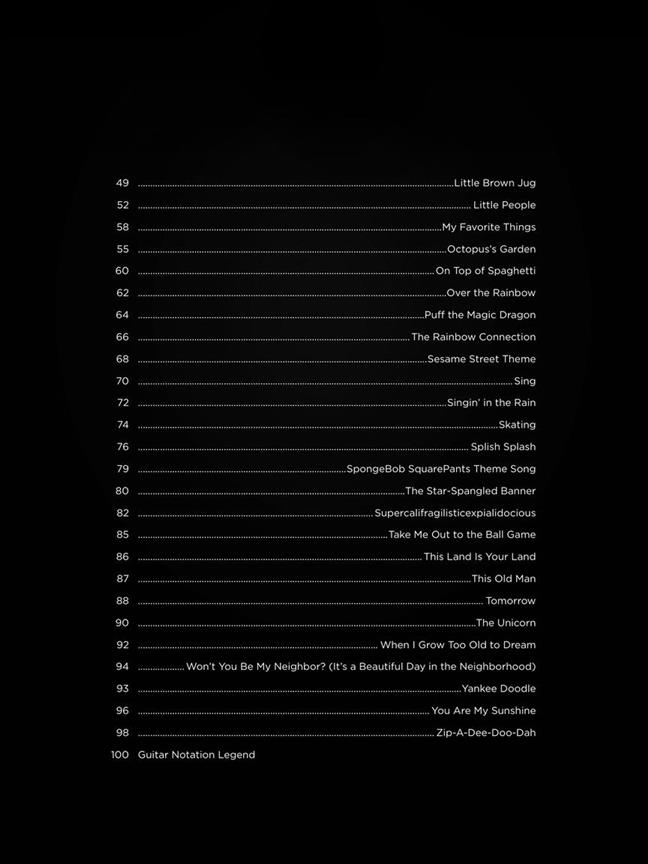 49 Little Brown Jug
52 Little People
58 My Favorite Things
55 Octopus's Garden
60 On Top of Spaghetti
62 Over the Rainbow
64 Puff the Magic Dragon
66 The Rainbow Connection
68 Sesame Street Theme
70 Sing
72 Singin' in the Rain
74 Skating
76 Splish Splash
79 SpongeBob SquarePants Theme Song
80 The Star-Spangled Banner
82 Supercalifragilisticexpialidocious
85 Take Me Out to the Ball Game
86 This Land Is Your Land
87 This Old Man
88 Tomorrow
90 The Unicorn
92 When I Grow Too Old to Dream
94 Won't You Be My Neighbor? (It's a Beautiful Day in the Neighborhood)
93 Yankee Doodle
96 You Are My Sunshine
98 Zip-A-Dee-Doo-Dah
100 Guitar Notation Legend